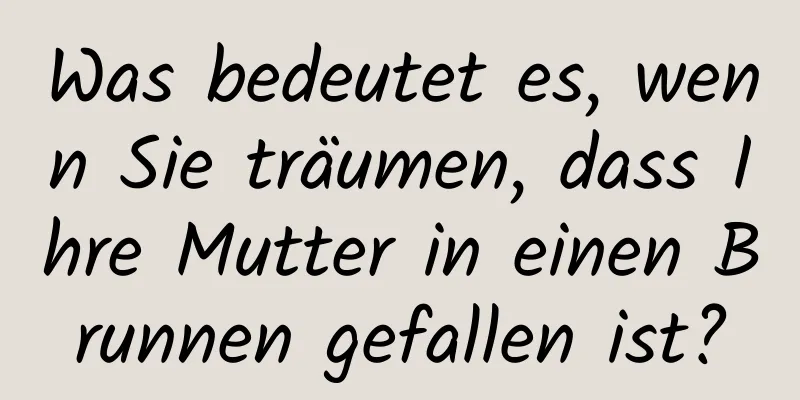 Was bedeutet es, wenn Sie träumen, dass Ihre Mutter in einen Brunnen gefallen ist?